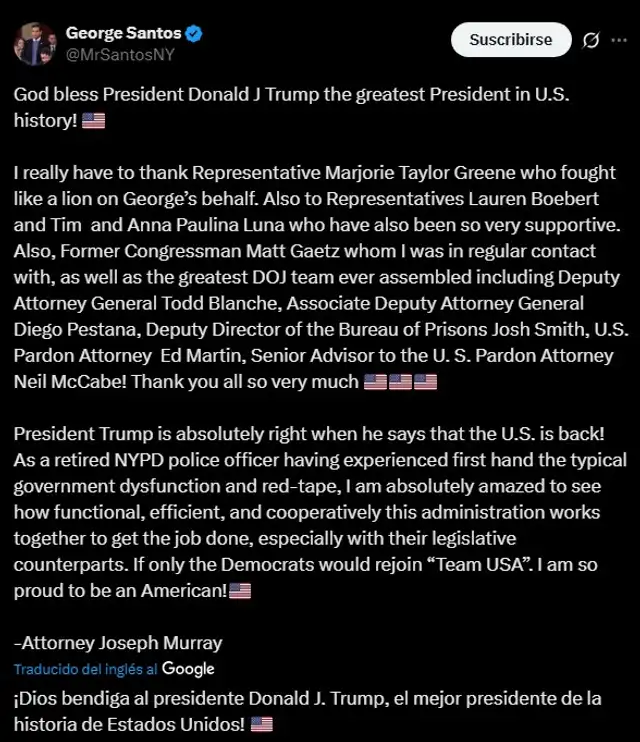 George Santos
@MrSantosNY

Suscribirse

God bless President Donald J Trump the greatest President in U.S. history! 🇺🇸

I really have to thank Representative Marjorie Taylor Greene who fought like a lion on George's behalf. Also to Representatives Lauren Boebert and Tim and Anna Paulina Luna who have also been so very supportive. Also, Former Congressman Matt Gaetz whom I was in regular contact with, as well as the greatest DOJ team ever assembled including Deputy Attorney General Todd Blanche, Associate Deputy Attorney General Diego Pestana, Deputy Director of the Bureau of Prisons Josh Smith, U.S. Pardon Attorney Ed Martin, Senior Advisor to the U. S. Pardon Attorney Neil McCabe! Thank you all so very much 🇺🇸🇺🇸🇺🇸

President Trump is absolutely right when he says that the U.S. is back! As a retired NYPD police officer having experienced first hand the typical government dysfunction and red-tape, I am absolutely amazed to see how functional, efficient, and cooperatively this administration works together to get the job done, especially with their legislative counterparts. If only the Democrats would rejoin "Team USA". I am so proud to be an American!🇺🇸

-Attorney Joseph Murray

Traducido del inglés al Google

¡Dios bendiga al presidente Donald J. Trump, el mejor presidente de la historia de Estados Unidos! 🇺🇸